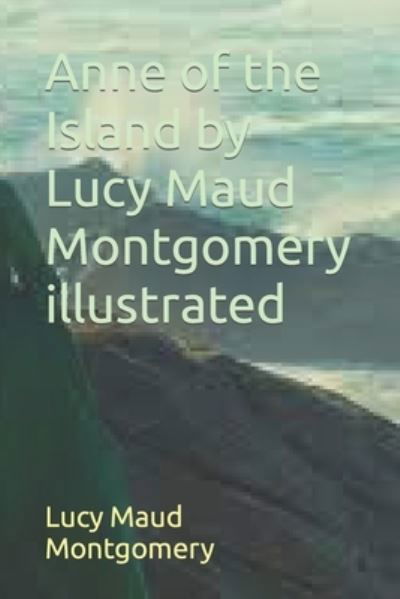 Anne of the Island by Lucy Maud Montgomery illustrated

Lucy Maud Montgomery